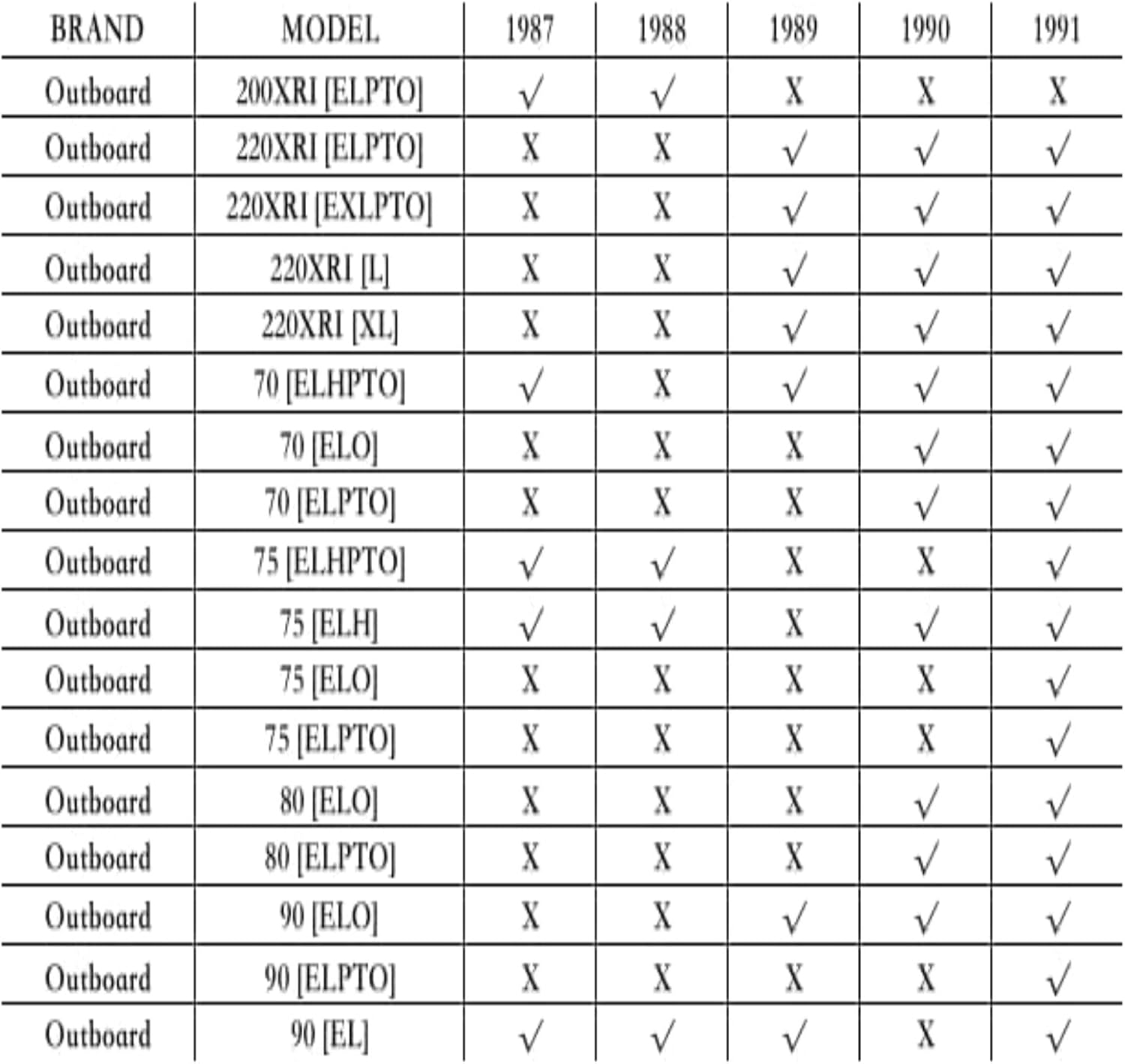 | BRAND | MODEL | 1987 | 1988 | 1989 | 1990 | 1991 |
|---|---|---|---|---|---|---|
| Outboard | 200XRI [ELPTO] | √ | √ | X | X | X |
| Outboard | 220XRI [ELPTO] | X | X | √ | √ | √ |
| Outboard | 220XRI [EXLPTO] | X | X | √ | √ | √ |
| Outboard | 220XRI [L] | X | X | √ | √ | √ |
| Outboard | 220XRI [XL] | X | X | √ | √ | √ |
| Outboard | 70 [ELHPTO] | √ | X | √ | √ | √ |
| Outboard | 70 [ELO] | X | X | X | √ | √ |
| Outboard | 70 [ELPTO] | X | X | X | √ | √ |
| Outboard | 75 [ELHPTO] | √ | √ | X | X | √ |
| Outboard | 75 [ELH] | √ | √ | X | √ | √ |
| Outboard | 75 [ELO] | X | X | X | X | √ |
| Outboard | 75 [ELPTO] | X | X | X | X | √ |
| Outboard | 80 [ELO] | X | X | X | √ | √ |
| Outboard | 80 [ELPTO] | X | X | X | √ | √ |
| Outboard | 90 [ELO] | X | X | √ | √ | √ |
| Outboard | 90 [ELPTO] | X | X | X | X | √ |
| Outboard | 90 [EL] | √ | √ | √ | X | √ |